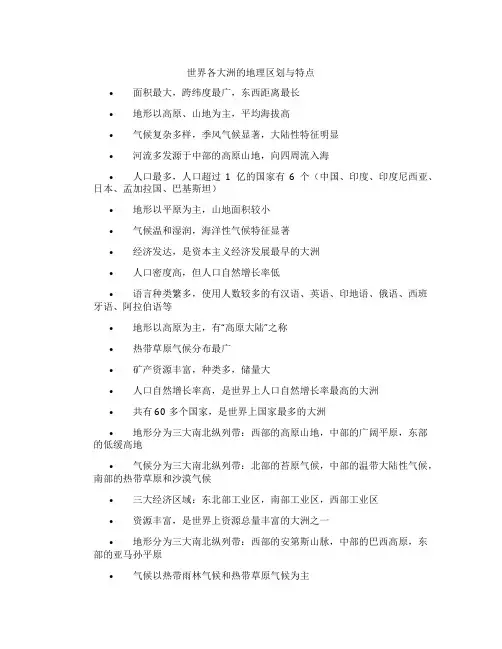 世界各大洲的地理区划与特点

• 面积最大，跨纬度最广，东西距离最长

• 地形以高原、山地为主，平均海拔高

• 气候复杂多样，季风气候显著，大陆性特征明显

• 河流多发源于中部的高原山地，向四周流入海

• 人口最多，人口超过 1 亿的国家有 6 个（中国、印度、印度尼西亚、日本、孟加拉国、巴基斯坦）

• 地形以平原为主，山地面积较小

• 气候温和湿润，海洋性气候特征显著

• 经济发达，是资本主义经济发展最早的大洲

• 人口密度高，但人口自然增长率低

• 语言种类繁多，使用人数较多的有汉语、英语、印地语、俄语、西班牙语、阿拉伯语等

• 地形以高原为主，有"高原大陆"之称

• 热带草原气候分布最广

• 矿产资源丰富，种类多，储量大

• 人口自然增长率高，是世界上人口自然增长率最高的大洲

• 共有 60 多个国家，是世界上国家最多的大洲

• 地形分为三大南北纵列带：西部的高原山地，中部的广阔平原，东部的低缓高地

• 气候分为三大南北纵列带：北部的苔原气候，中部的温带大陆性气候，南部的热带草原和沙漠气候

• 三大经济区域：东北部工业区，南部工业区，西部工业区

• 资源丰富，是世界上资源总量丰富的大洲之一

• 地形分为三大南北纵列带：西部的安第斯山脉，中部的巴西高原，东部的亚马孙平原

• 气候以热带雨林气候和热带草原气候为主